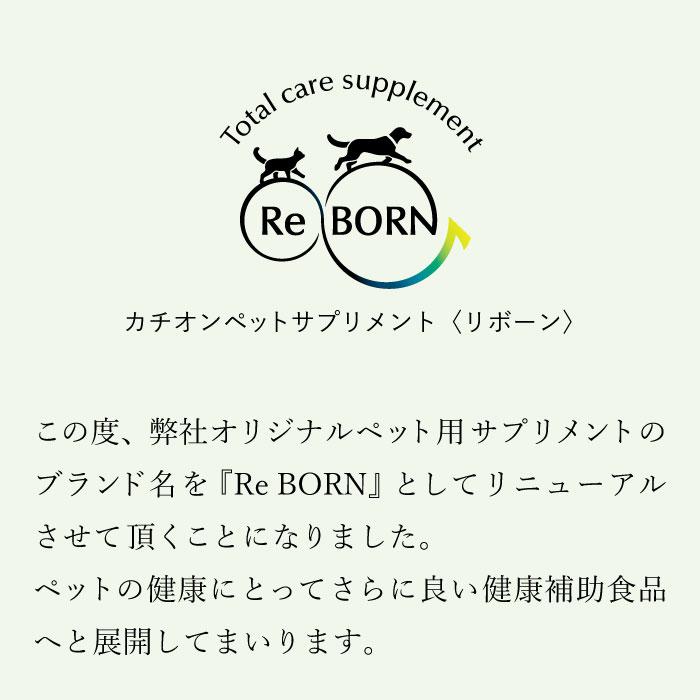 Total care supplement

Re BORN

カチオンペットサプリメント〈リボーン〉

この度、弊社オリジナルペット用サプリメントのブランド名を『Re BORN』としてリニューアルさせて頂くことになりました。
ペットの健康にとってさらに良い健康補助食品へと展開してまいります。